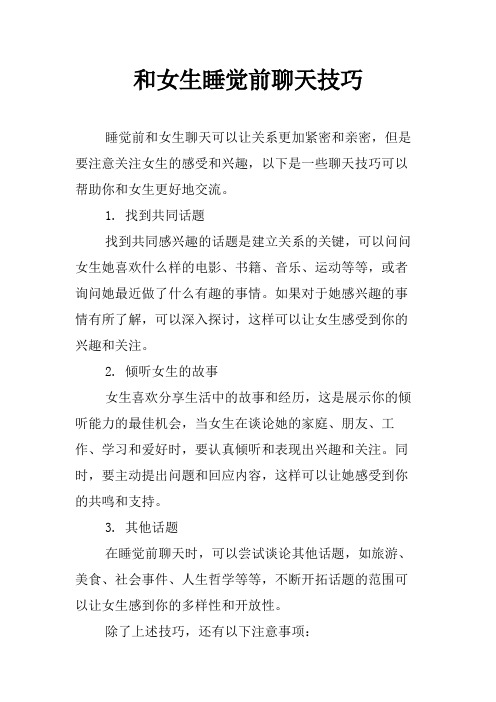 和女生睡觉前聊天技巧

睡觉前和女生聊天可以让关系更加紧密和亲密，但是要注意关注女生的感受和兴趣，以下是一些聊天技巧可以帮助你和女生更好地交流。

1. 找到共同话题

找到共同感兴趣的话题是建立关系的关键，可以问问女生她喜欢什么样的电影、书籍、音乐、运动等等，或者询问她最近做了什么有趣的事情。如果对于她感兴趣的事情有所了解，可以深入探讨，这样可以让女生感受到你的兴趣和关注。

2. 倾听女生的故事

女生喜欢分享生活中的故事和经历，这是展示你的倾听能力的最佳机会，当女生在谈论她的家庭、朋友、工作、学习和爱好时，要认真倾听和表现出兴趣和关注。同时，要主动提出问题和回应内容，这样可以让她感受到你的共鸣和支持。

3. 其他话题

在睡觉前聊天时，可以尝试谈论其他话题，如旅游、美食、社会事件、人生哲学等等，不断开拓话题的范围可以让女生感到你的多样性和开放性。

除了上述技巧，还有以下注意事项：